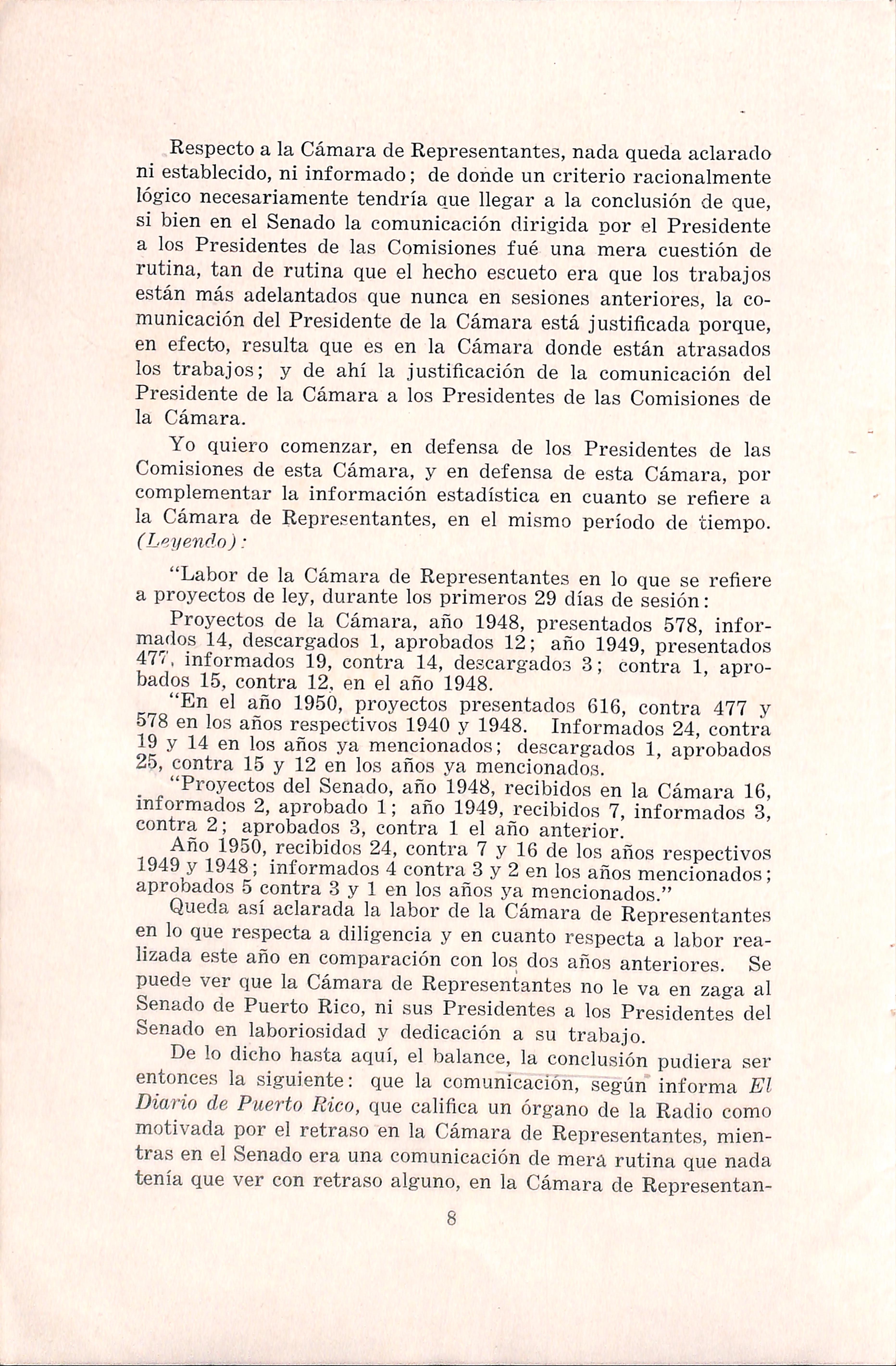 Respecto a la Cámara de Representantes, nada queda aclarado ni establecido, ni informado; de donde un criterio racionalmente lógico necesariamente tendría que llegar a la conclusión de que, si bien en el Senado la comunicación dirigida por el Presidente a los Presidentes de las Comisiones fué una mera cuestión de rutina, tan de rutina que el hecho escueto era que los trabajos están más adelantados que nunca en sesiones anteriores, la comunicación del Presidente de la Cámara está justificada porque, en efecto, resulta que es en la Cámara donde están atrasados los trabajos; y de ahí la justificación de la comunicación del Presidente de la Cámara a los Presidentes de las Comisiones de la Cámara.

Yo quiero comenzar, en defensa de los Presidentes de las Comisiones de esta Cámara, y en defensa de esta Cámara, por complementar la información estadística en cuanto se refiere a la Cámara de Representantes, en el mismo período de tiempo. (Leyendo):

"Labor de la Cámara de Representantes en lo que se refiere a proyectos de ley, durante los primeros 29 días de sesión:

Proyectos de la Cámara, año 1948, presentados 578, informados 14, descargados 1, aprobados 12; año 1949, presentados 477, informados 19, contra 14, descargados 3; contra 1, aprobados 15, contra 12, en el año 1948.

"En el año 1950, proyectos presentados 616, contra 477 y 578 en los años respectivos 1940 y 1948. Informados 24, contra 19 y 14 en los años ya mencionados; descargados 1, aprobados 25, contra 15 y 12 en los años ya mencionados.

"Proyectos del Senado, año 1948, recibidos en la Cámara 16, informados 2, aprobado 1; año 1949, recibidos 7, informados 3, contra 2; aprobados 3, contra 1 el año anterior.

Año 1950, recibidos 24, contra 7 y 16 de los años respectivos 1949 y 1948; informados 4 contra 3 y 2 en los años mencionados; aprobados 5 contra 3 y 1 en los años ya mencionados."

Queda así aclarada la labor de la Cámara de Representantes en lo que respecta a diligencia y en cuanto respecta a labor realizada este año en comparación con los dos años anteriores. Se puede ver que la Cámara de Representantes no le va en zaga al Senado de Puerto Rico, ni sus Presidentes a los Presidentes del Senado en laboriosidad y dedicación a su trabajo.

De lo dicho hasta aquí, el balance, la conclusión pudiera ser entonces la siguiente: que la comunicación, según informa El Diario de Puerto Rico, que califica un órgano de la Radio como motivada por el retraso en la Cámara de Representantes, mientras en el Senado era una comunicación de mera rutina que nada tenía que ver con retraso alguno, en la Cámara de Representan-

8